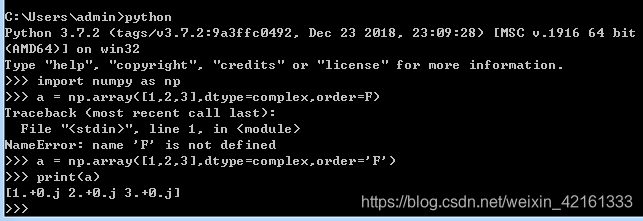 C:\Users\admin>python
Python 3.7.2 (tags/v3.7.2:9a3ffc0492, Dec 23 2018, 23:09:28) [MSC v.1916 64 bit (AMD64)] on win32
Type "help", "copyright", "credits" or "license" for more information.
>>> import numpy as np
>>> a = np.array([1,2,3],dtype=complex,order=F)
Traceback (most recent call last):
  File "<stdin>", line 1, in <module>
NameError: name 'F' is not defined
>>> a = np.array([1,2,3],dtype=complex,order='F')
>>> print(a)
[1.+0.j 2.+0.j 3.+0.j]
>>>

https://blog.csdn.net/weixin_42161333